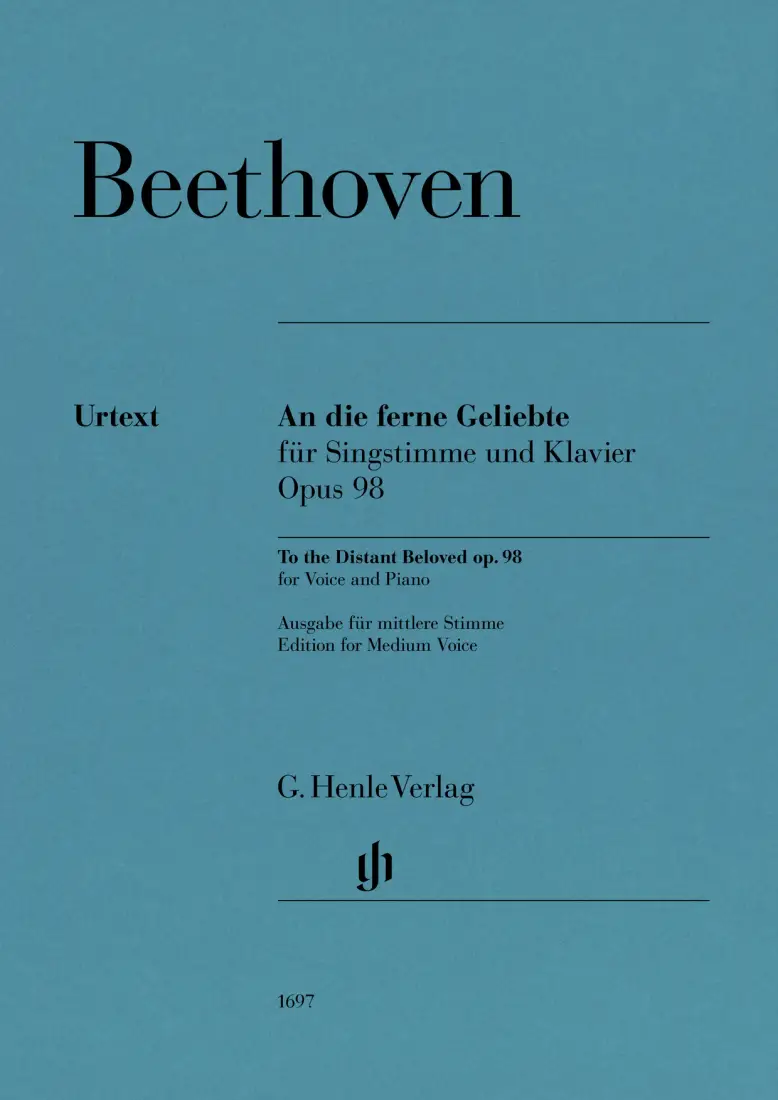 Beethoven

Urtext

An die ferne Geliebte
für Singstimme und Klavier
Opus 98

To the Distant Beloved op. 98
for Voice and Piano

Ausgabe für mittlere Stimme
Edition for Medium Voice

G. Henle Verlag

1697